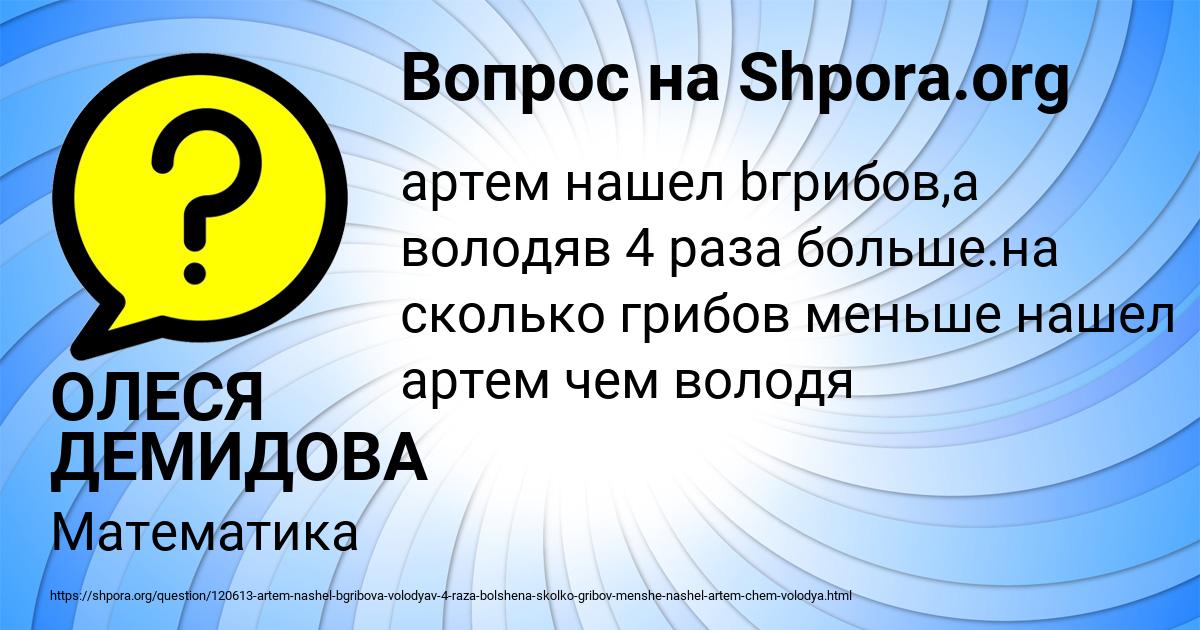 Вопрос на Shpora.org

артем нашел bгрибов,а володяв 4 раза больше.на сколько грибов меньше нашел артем чем володя

ОЛЕСЯ ДЕМИДОВА

Математика

https://shpora.org/question/120613-artem-nashel-bgribova-volodyav-4-raza-bolshena-skolko-gribov-menshe-nashel-artem-chem-volodya.html